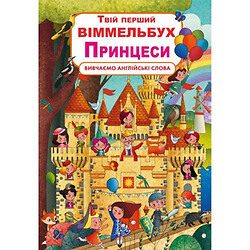 Твій перший
ВІММЕЛЬБУХ
Принцеси
ВИВЧАЄМО АНГЛІЙСЬКІ СЛОВА